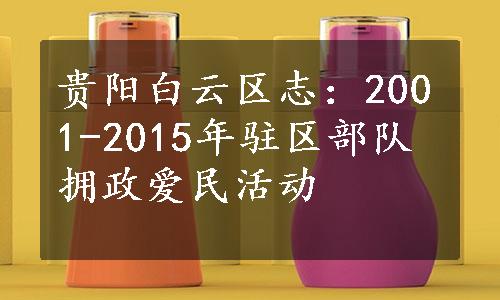 贵阳白云区志：2001-2015年驻区部队拥政爱民活动